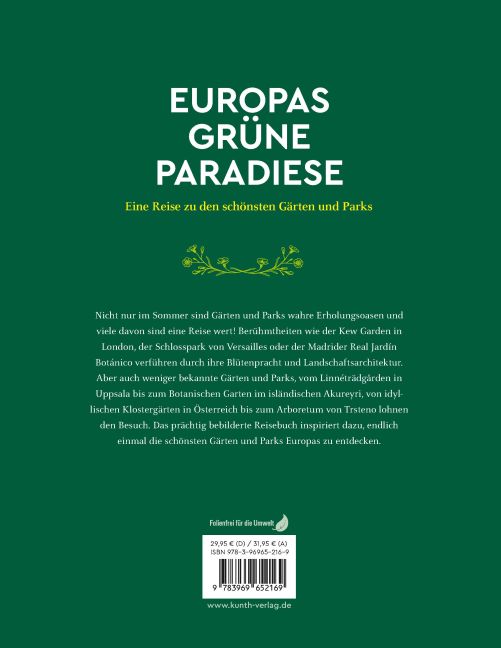 EUROPAS GRÜNE PARADIESE

Eine Reise zu den schönsten Gärten und Parks

Nicht nur im Sommer sind Gärten und Parks wahre Erholungsoasen und viele davon sind eine Reise wert! Berühmtheiten wie der Kew Garden in London, der Schlosspark von Versailles oder der Madrider Real Jardín Botánico verführen durch ihre Blütenpracht und Landschaftsarchitektur. Aber auch weniger bekannte Gärten und Parks, vom Linnéträdgården in Uppsala bis zum Botanischen Garten im isländischen Akureyri, von idyllischen Klostergärten in Österreich bis zum Arboretum von Trsteno lohnen den Besuch. Das prächtig bebilderte Reisebuch inspiriert dazu, endlich einmal die schönsten Gärten und Parks Europas zu entdecken.

Folienfrei für die Umwelt

29,95 € (D) / 31,95 € (A)
ISBN 978-3-96965-216-9

9 783969 652169

www.kunth-verlag.de